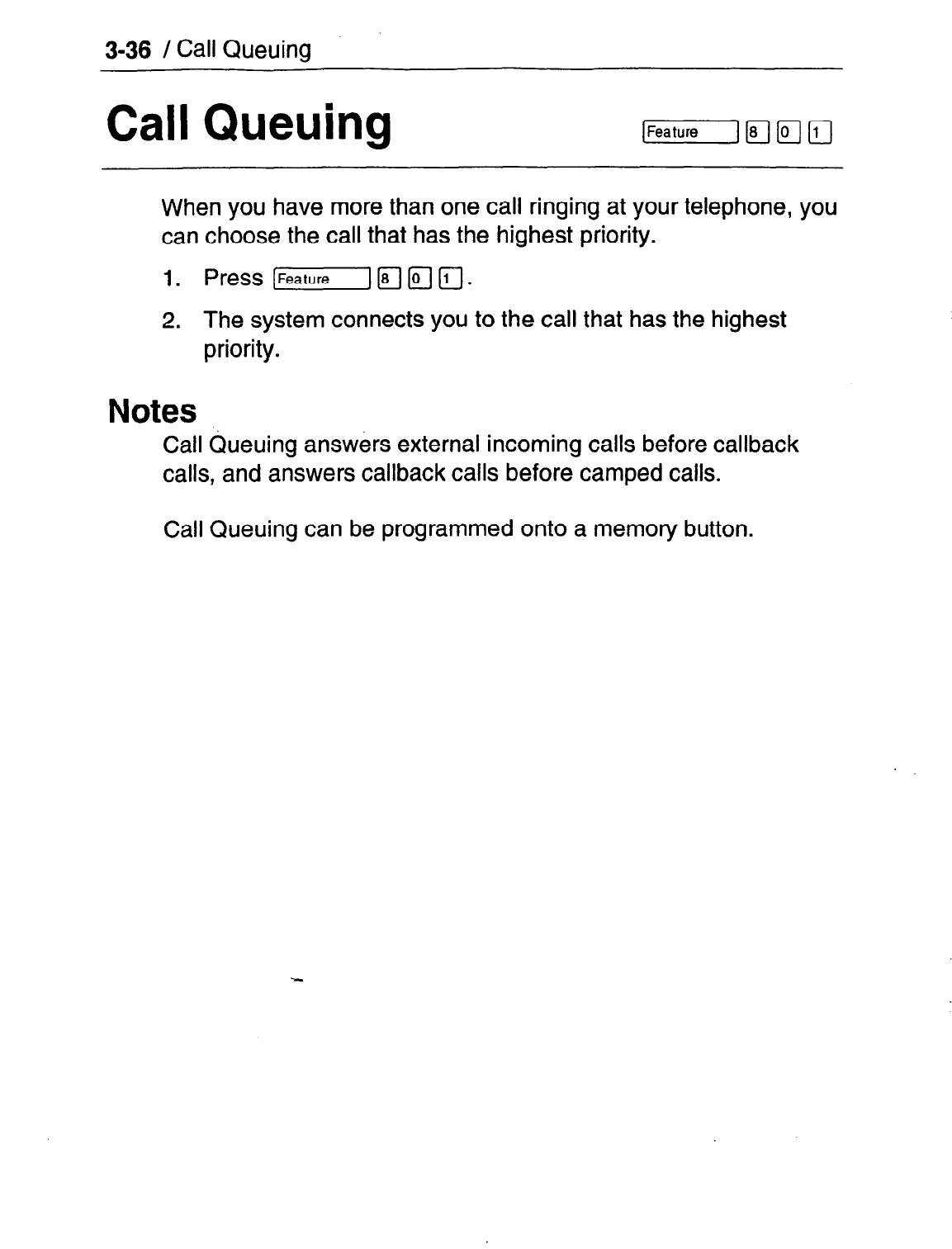 3-36 / Call Queuing

Call Queuing

Feature 8 0 1

When you have more than one call ringing at your telephone, you can choose the call that has the highest priority.

1. Press Feature 8 0 1.

2. The system connects you to the call that has the highest priority.

Notes

Call Queuing answers external incoming calls before callback calls, and answers callback calls before camped calls.

Call Queuing can be programmed onto a memory button.